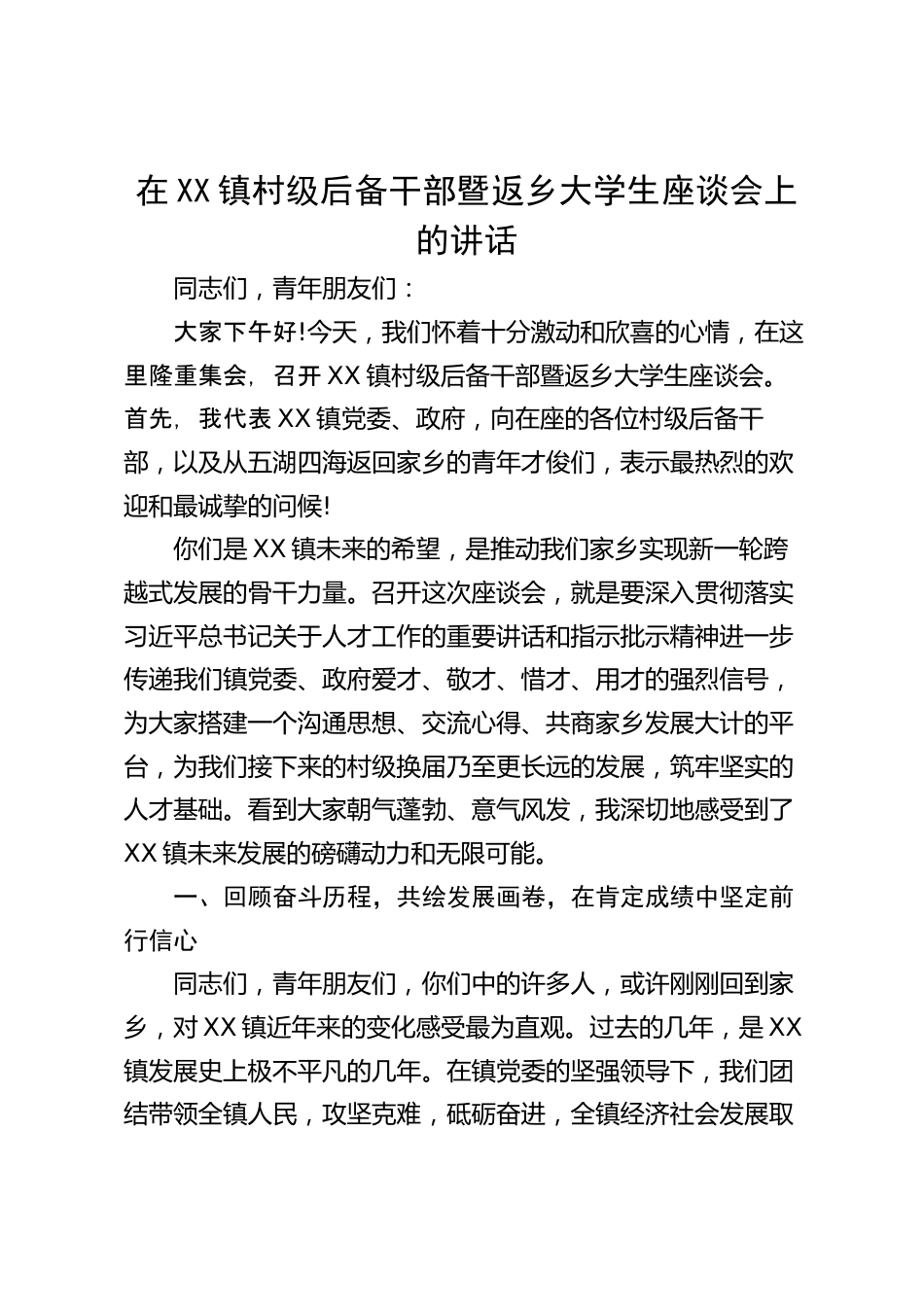 在XX镇村级后备干部暨返乡大学生座谈会上的讲话

同志们，青年朋友们：

大家下午好!今天，我们怀着十分激动和欣喜的心情，在这里隆重集会，召开XX镇村级后备干部暨返乡大学生座谈会。首先，我代表XX镇党委、政府，向在座的各位村级后备干部，以及从五湖四海返回家乡的青年才俊们，表示最热烈的欢迎和最诚挚的问候!

你们是XX镇未来的希望，是推动我们家乡实现新一轮跨越式发展的骨干力量。召开这次座谈会，就是要深入贯彻落实习近平总书记关于人才工作的重要讲话和指示批示精神进一步传递我们镇党委、政府爱才、敬才、惜才、用才的强烈信号，为大家搭建一个沟通思想、交流心得、共商家乡发展大计的平台，为我们接下来的村级换届乃至更长远的发展，筑牢坚实的人才基础。看到大家朝气蓬勃、意气风发，我深切地感受到了XX镇未来发展的磅礴动力和无限可能。

一、回顾奋斗历程，共绘发展画卷，在肯定成绩中坚定前行信心

同志们，青年朋友们，你们中的许多人，或许刚刚回到家乡，对XX镇近年来的变化感受最为直观。过去的几年，是XX镇发展史上极不平凡的几年。在镇党委的坚强领导下，我们团结带领全镇人民，攻坚克难，砥砺奋进，全镇经济社会发展取